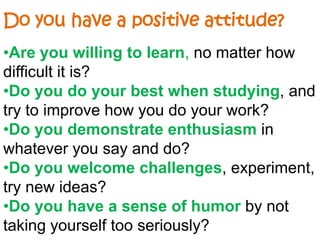 Do you have a positive attitude?

•Are you willing to learn, no matter how difficult it is?
•Do you do your best when studying, and try to improve how you do your work?
•Do you demonstrate enthusiasm in whatever you say and do?
•Do you welcome challenges, experiment, try new ideas?
•Do you have a sense of humor by not taking yourself too seriously?